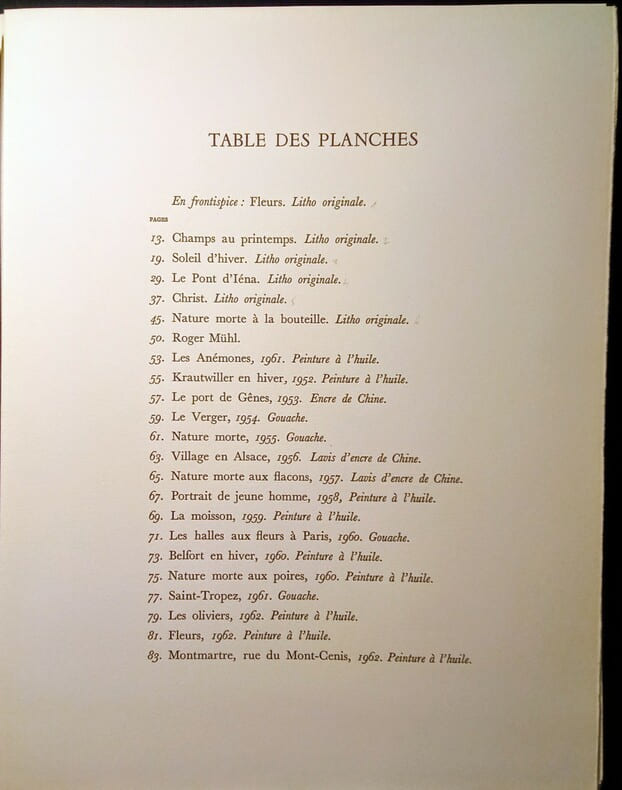 TABLE DES PLANCHES

En frontispice : Fleurs. Litho originale.

PAGES

13. Champs au printemps. Litho originale.
19. Soleil d'hiver. Litho originale.
29. Le Pont d'Iéna. Litho originale.
37. Christ. Litho originale.
45. Nature morte à la bouteille. Litho originale.
50. Roger Mühl.
53. Les Anémones, 1961. Peinture à l'huile.
55. Krautwiller en hiver, 1952. Peinture à l'huile.
57. Le port de Gênes, 1953. Encre de Chine.
59. Le Verger, 1954. Gouache.
61. Nature morte, 1955. Gouache.
63. Village en Alsace, 1956. Lavis d'encre de Chine.
65. Nature morte aux flacons, 1957. Lavis d'encre de Chine.
67. Portrait de jeune homme, 1958, Peinture à l'huile.
69. La moisson, 1959. Peinture à l'huile.
71. Les halles aux fleurs à Paris, 1960. Gouache.
73. Belfort en hiver, 1960. Peinture à l'huile.
75. Nature morte aux poires, 1960. Peinture à l'huile.
77. Saint-Tropez, 1961. Gouache.
79. Les oliviers, 1962. Peinture à l'huile.
81. Fleurs, 1962. Peinture à l'huile.
83. Montmartre, rue du Mont-Cenis, 1962. Peinture à l'huile.